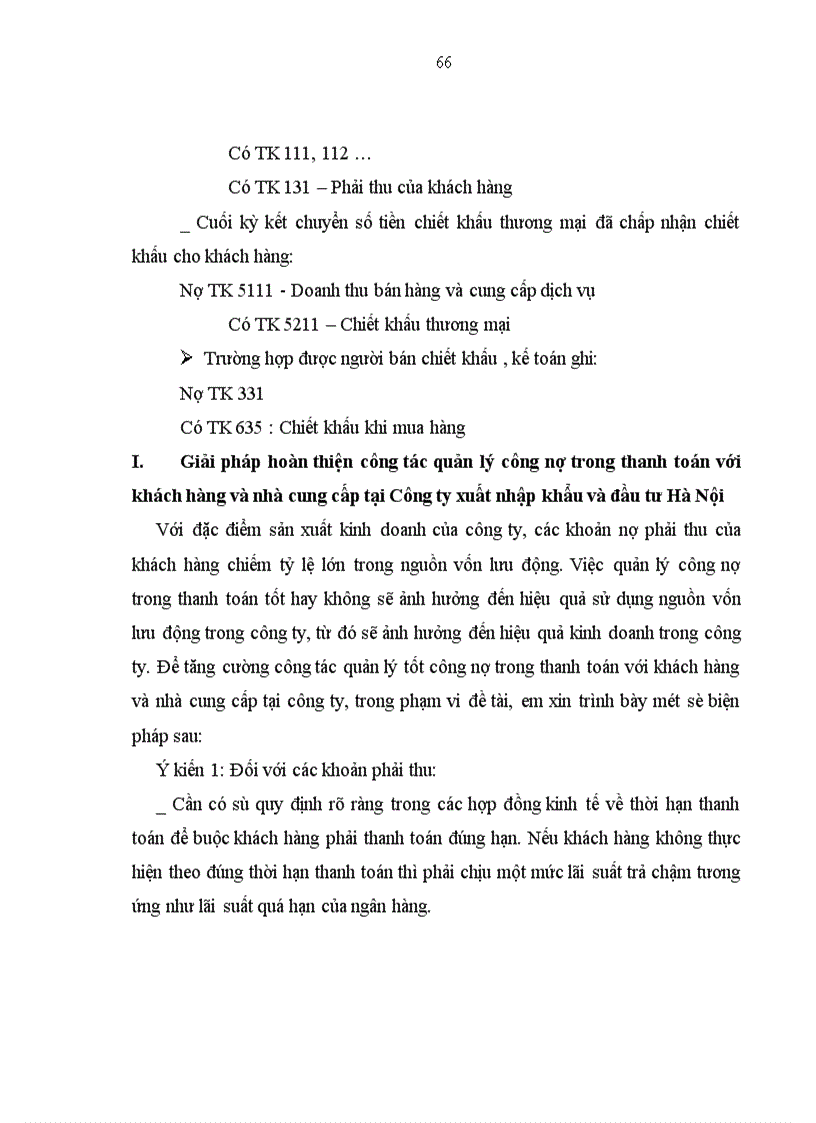 66

Có TK 111, 112 …

Có TK 131 – Phải thu của khách hàng

_ Cuối kỳ kết chuyển số tiền chiết khấu thương mại đã chấp nhận chiết khấu cho khách hàng:

Nợ TK 5111 - Doanh thu bán hàng và cung cấp dịch vụ

Có TK 5211 – Chiết khấu thương mại

➢ Trường hợp được người bán chiết khấu , kế toán ghi:

Nợ TK 331

Có TK 635 : Chiết khấu khi mua hàng

I. Giải pháp hoàn thiện công tác quản lý công nợ trong thanh toán với khách hàng và nhà cung cấp tại Công ty xuất nhập khẩu và đầu tư Hà Nội

Với đặc điểm sản xuất kinh doanh của công ty, các khoản nợ phải thu của khách hàng chiếm tỷ lệ lớn trong nguồn vốn lưu động. Việc quản lý công nợ trong thanh toán tốt hay không sẽ ảnh hưởng đến hiệu quả sử dụng nguồn vốn lưu động trong công ty, từ đó sẽ ảnh hưởng đến hiệu quả kinh doanh trong công ty. Để tăng cường công tác quản lý tốt công nợ trong thanh toán với khách hàng và nhà cung cấp tại công ty, trong phạm vi đề tài, em xin trình bày mét sè biện pháp sau:

Ý kiến 1: Đối với các khoản phải thu:

_ Cần có sù quy định rõ ràng trong các hợp đồng kinh tế về thời hạn thanh toán để buộc khách hàng phải thanh toán đúng hạn. Nếu khách hàng không thực hiện theo đúng thời hạn thanh toán thì phải chịu một mức lãi suất trả chậm tương ứng như lãi suất quá hạn của ngân hàng.